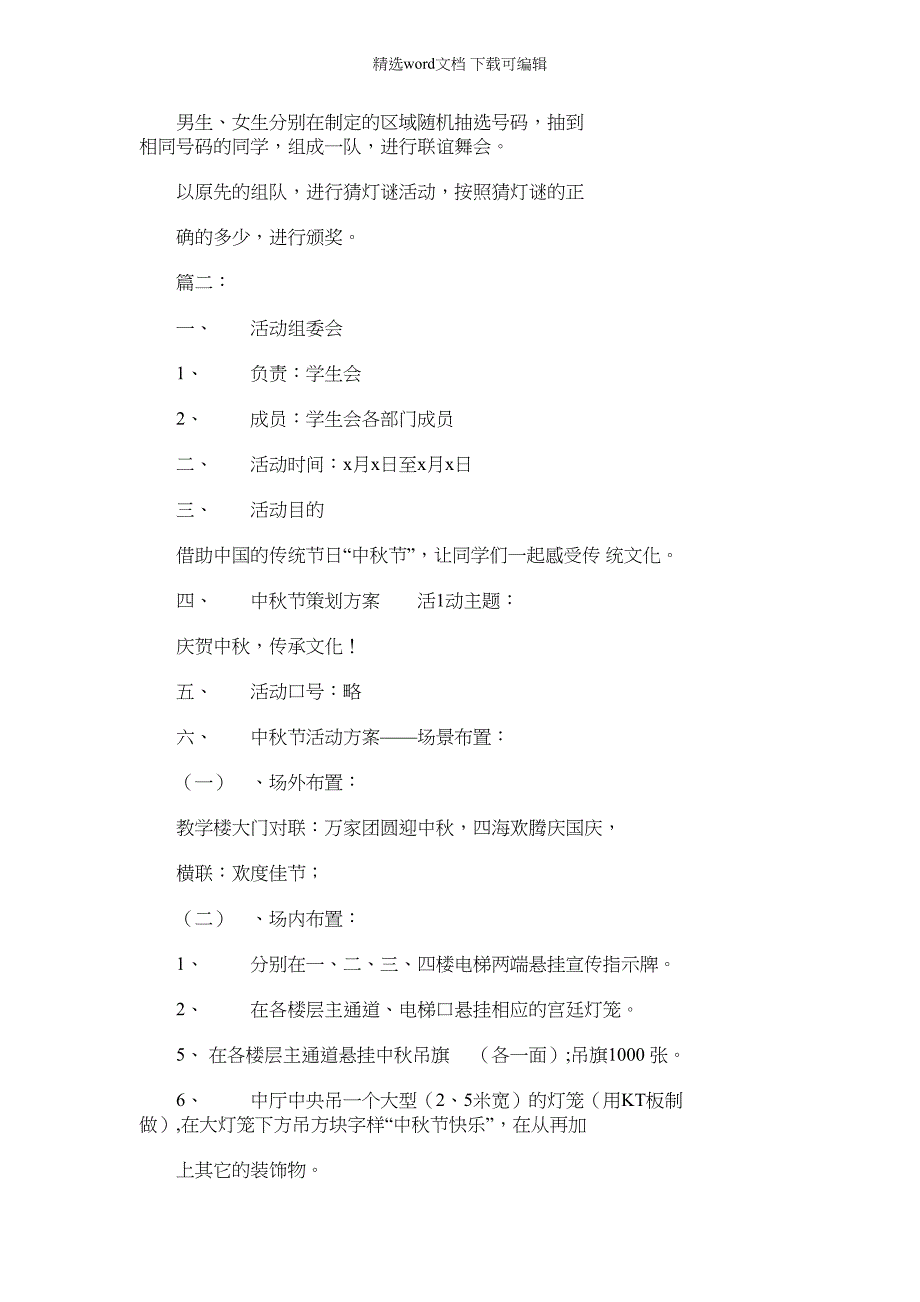 精选word文档 下载可编辑

男生、女生分别在制定的区域随机抽选号码，抽到相同号码的同学，组成一队，进行联谊舞会。

以原先的组队，进行猜灯谜活动，按照猜灯谜的正

确的多少，进行颁奖。

篇二：

一、 活动组委会

1、 负责：学生会

2、 成员：学生会各部门成员

二、 活动时间：x月x日至x月x日

三、 活动目的

借助中国的传统节日“中秋节”，让同学们一起感受传 统文化。

四、 中秋节策划方案 活1动主题：

庆贺中秋，传承文化！

五、 活动口号：略

六、 中秋节活动方案——场景布置：

（一） 、场外布置：

教学楼大门对联：万家团圆迎中秋，四海欢腾庆国庆，

横联：欢度佳节；

（二） 、场内布置：

1、 分别在一、二、三、四楼电梯两端悬挂宣传指示牌。

2、 在各楼层主通道、电梯口悬挂相应的宫廷灯笼。

5、 在各楼层主通道悬挂中秋吊旗 （各一面）;吊旗1000 张。

6、 中厅中央吊一个大型（2、5米宽）的灯笼（用KT板制做）,在大灯笼下方吊方块字样“中秋节快乐”，在从再加

上其它的装饰物。